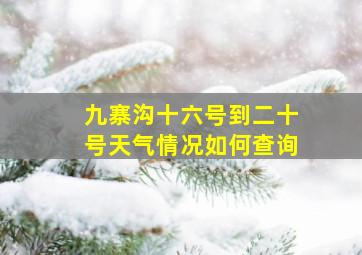 九寨沟十六号到二十号天气情况如何查询